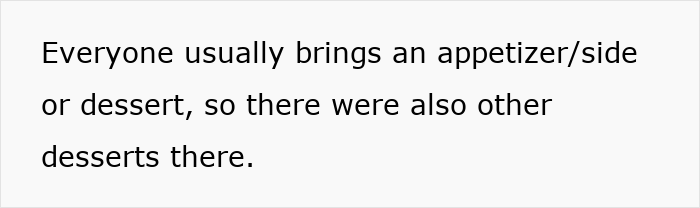 Everyone usually brings an appetizer/side or dessert, so there were also other desserts there.